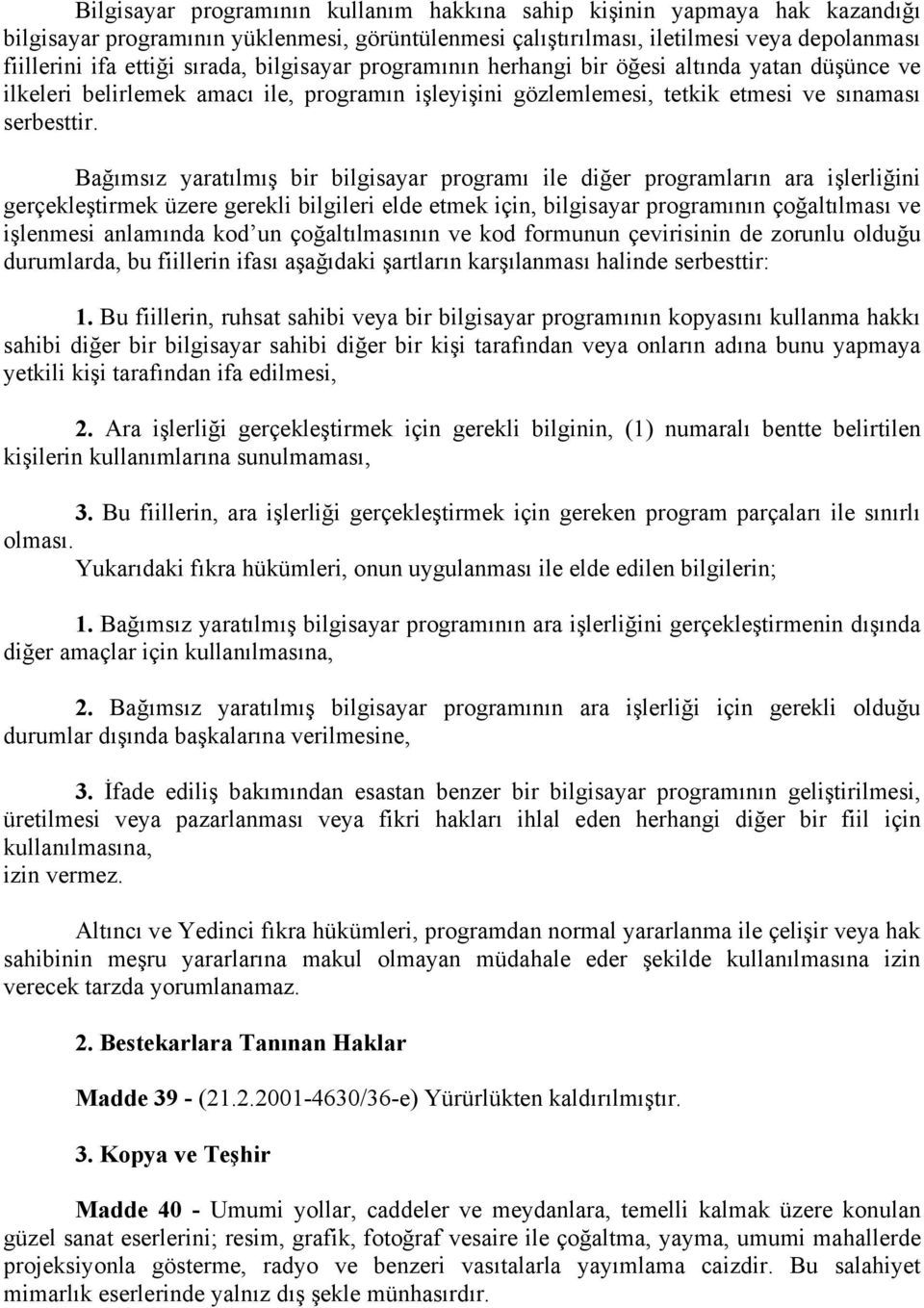 Bilgisayar programının kullanım hakkına sahip kişinin yapmaya hak kazandığı bilgisayar programının yüklenmesi, görüntülenmesi çalıştırılması, iletilmesi veya depolanması fiillerini ifa ettiği sırada, bilgisayar programının herhangi bir öğesi altında yatan düşünce ve ilkeleri belirlemek amacı ile, programın işleyişini gözlemlemesi, tetkik etmesi ve sınaması serbesttir.

Bağımsız yaratılmış bir bilgisayar programı ile diğer programların ara işlerliğini gerçekleştirmek üzere gerekli bilgileri elde etmek için, bilgisayar programının çoğaltılması ve işlenmesi anlamında kod'un çoğaltılmasının ve kod formunun çevirisinin de zorunlu olduğu durumlarda, bu fiillerin ifası aşağıdaki şartların karşılanması halinde serbesttir:

1. Bu fiillerin, ruhsat sahibi veya bir bilgisayar programının kopyasını kullanma hakkı sahibi diğer bir bilgisayar sahibi diğer bir kişi tarafından veya onların adına bunu yapmaya yetkili kişi tarafından ifa edilmesi,

2. Ara işlerliği gerçekleştirmek için gerekli bilginin, (1) numaralı bentte belirtilen kişilerin kullanımlarına sunulmaması,

3. Bu fiillerin, ara işlerliği gerçekleştirmek için gereken program parçaları ile sınırlı olması.

Yukarıdaki fıkra hükümleri, onun uygulanması ile elde edilen bilgilerin;

1. Bağımsız yaratılmış bilgisayar programının ara işlerliğini gerçekleştirmenin dışında diğer amaçlar için kullanılmasına,

2. Bağımsız yaratılmış bilgisayar programının ara işlerliği için gerekli olduğu durumlar dışında başkalarına verilmesine,

3. İfade ediliş bakımından esastan benzer bir bilgisayar programının geliştirilmesi, üretilmesi veya pazarlanması veya fikri hakları ihlal eden herhangi diğer bir fiil için kullanılmasına,
izin vermez.

Altıncı ve Yedinci fıkra hükümleri, programdan normal yararlanma ile çelişir veya hak sahibinin meşru yararlarına makul olmayan müdahale eder şekilde kullanılmasına izin verecek tarzda yorumlanamaz.

2. Bestekarlara Tanınan Haklar

Madde 39 - (21.2.2001-4630/36-e) Yürürlükten kaldırılmıştır.

3. Kopya ve Teşhir

Madde 40 - Umumi yollar, caddeler ve meydanlara, temelli kalmak üzere konulan güzel sanat eserlerini; resim, grafik, fotoğraf vesaire ile çoğaltma, yayma, umumi mahallerde projeksiyonla gösterme, radyo ve benzeri vasıtalarla yayımlama caizdir. Bu salahiyet mimarlık eserlerinde yalnız dış şekle münhasırdır.